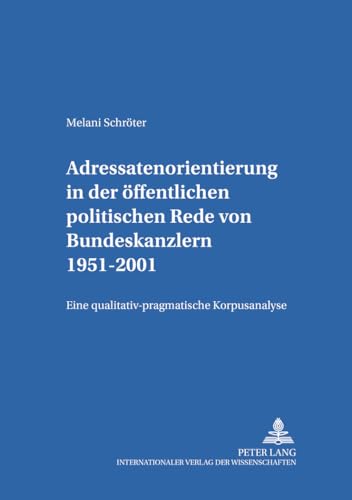 Melani Schröter

Adressatenorientierung in der öffentlichen politischen Rede von Bundeskanzlern 1951-2001

Eine qualitativ-pragmatische Korpusanalyse

PETER LANG
INTERNATIONALER VERLAG DER WISSENSCHAFTEN